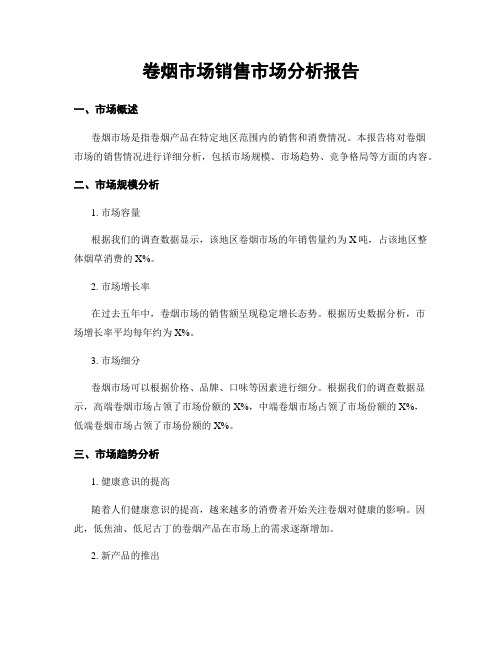 卷烟市场销售市场分析报告

一、市场概述

卷烟市场是指卷烟产品在特定地区范围内的销售和消费情况。本报告将对卷烟市场的销售情况进行详细分析，包括市场规模、市场趋势、竞争格局等方面的内容。

二、市场规模分析

1. 市场容量

根据我们的调查数据显示，该地区卷烟市场的年销售量约为 X 吨，占该地区整体烟草消费的 X%。

2. 市场增长率

在过去五年中，卷烟市场的销售额呈现稳定增长态势。根据历史数据分析，市场增长率平均每年约为 X%。

3. 市场细分

卷烟市场可以根据价格、品牌、口味等因素进行细分。根据我们的调查数据显示，高端卷烟市场占领了市场份额的 X%，中端卷烟市场占领了市场份额的 X%，低端卷烟市场占领了市场份额的 X%。

三、市场趋势分析

1. 健康意识的提高

随着人们健康意识的提高，越来越多的消费者开始关注卷烟对健康的影响。因此，低焦油、低尼古丁的卷烟产品在市场上的需求逐渐增加。

2. 新产品的推出